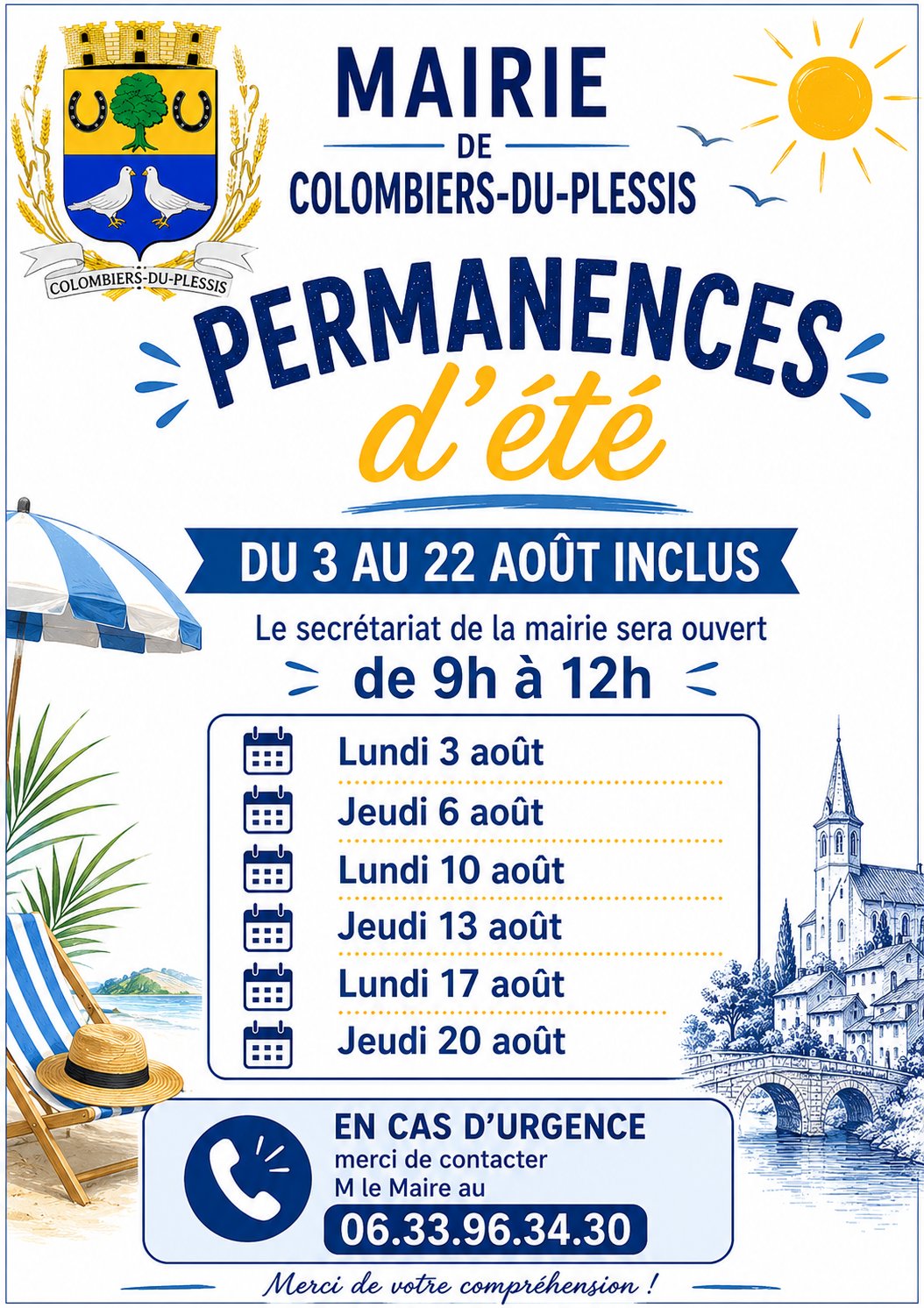 COLOMBIERS-DU-PLESSIS

MAIRIE
DE
COLOMBIERS-DU-PLESSIS

PERMANENCES
d'été

DU 3 AU 22 AOÛT INCLUS

Le secrétariat de la mairie sera ouvert
de 9h à 12h

Lundi 3 août
Jeudi 6 août
Lundi 10 août
Jeudi 13 août
Lundi 17 août
Jeudi 20 août

EN CAS D'URGENCE
merci de contacter
M le Maire au
06.33.96.34.30

Merci de votre compréhension !